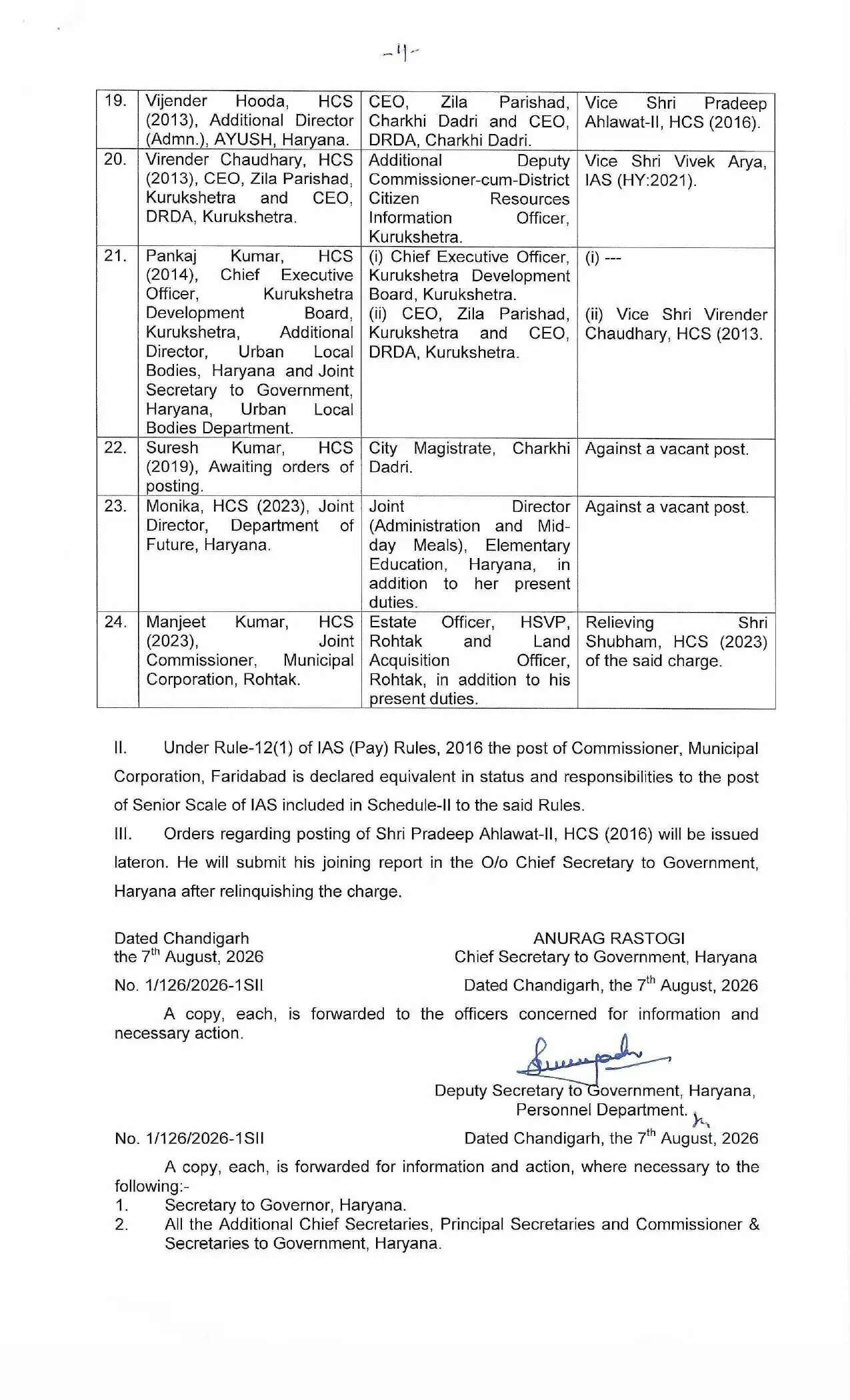 -4-

| 19. | Vijender Hooda, HCS (2013), Additional Director (Admn.), AYUSH, Haryana. | CEO, Zila Parishad, Charkhi Dadri and CEO, DRDA, Charkhi Dadri. | Vice Shri Pradeep Ahlawat-II, HCS (2016). |
|---|---|---|---|
| 20. | Virender Chaudhary, HCS (2013), CEO, Zila Parishad, Kurukshetra and CEO, DRDA, Kurukshetra. | Additional Deputy Commissioner-cum-District Citizen Resources Information Officer, Kurukshetra. | Vice Shri Vivek Arya, IAS (HY:2021). |
| 21. | Pankaj Kumar, HCS (2014), Chief Executive Officer, Kurukshetra Development Board, Kurukshetra, Additional Director, Urban Local Bodies, Haryana and Joint Secretary to Government, Haryana, Urban Local Bodies Department. | (i) Chief Executive Officer, Kurukshetra Development Board, Kurukshetra. (ii) CEO, Zila Parishad, Kurukshetra and CEO, DRDA, Kurukshetra. | (i) --- (ii) Vice Shri Virender Chaudhary, HCS (2013. |
| 22. | Suresh Kumar, HCS (2019), Awaiting orders of posting. | City Magistrate, Charkhi Dadri. | Against a vacant post. |
| 23. | Monika, HCS (2023), Joint Director, Department of Future, Haryana. | Joint Director (Administration and Mid-day Meals), Elementary Education, Haryana, in addition to her present duties. | Against a vacant post. |
| 24. | Manjeet Kumar, HCS (2023), Joint Commissioner, Municipal Corporation, Rohtak. | Estate Officer, HSVP, Rohtak and Land Acquisition Officer, Rohtak, in addition to his present duties. | Relieving Shri Shubham, HCS (2023) of the said charge. |

II. Under Rule-12(1) of IAS (Pay) Rules, 2016 the post of Commissioner, Municipal Corporation, Faridabad is declared equivalent in status and responsibilities to the post of Senior Scale of IAS included in Schedule-II to the said Rules.

III. Orders regarding posting of Shri Pradeep Ahlawat-II, HCS (2016) will be issued lateron. He will submit his joining report in the O/o Chief Secretary to Government, Haryana after relinquishing the charge.

Dated Chandigarh
the 7th August, 2026

ANURAG RASTOGI
Chief Secretary to Government, Haryana

No. 1/126/2026-1SII
Dated Chandigarh, the 7th August, 2026

A copy, each, is forwarded to the officers concerned for information and necessary action.

Deputy Secretary to Government, Haryana,
Personnel Department.

No. 1/126/2026-1SII
Dated Chandigarh, the 7th August, 2026

A copy, each, is forwarded for information and action, where necessary to the following:-
1. Secretary to Governor, Haryana.
2. All the Additional Chief Secretaries, Principal Secretaries and Commissioner & Secretaries to Government, Haryana.